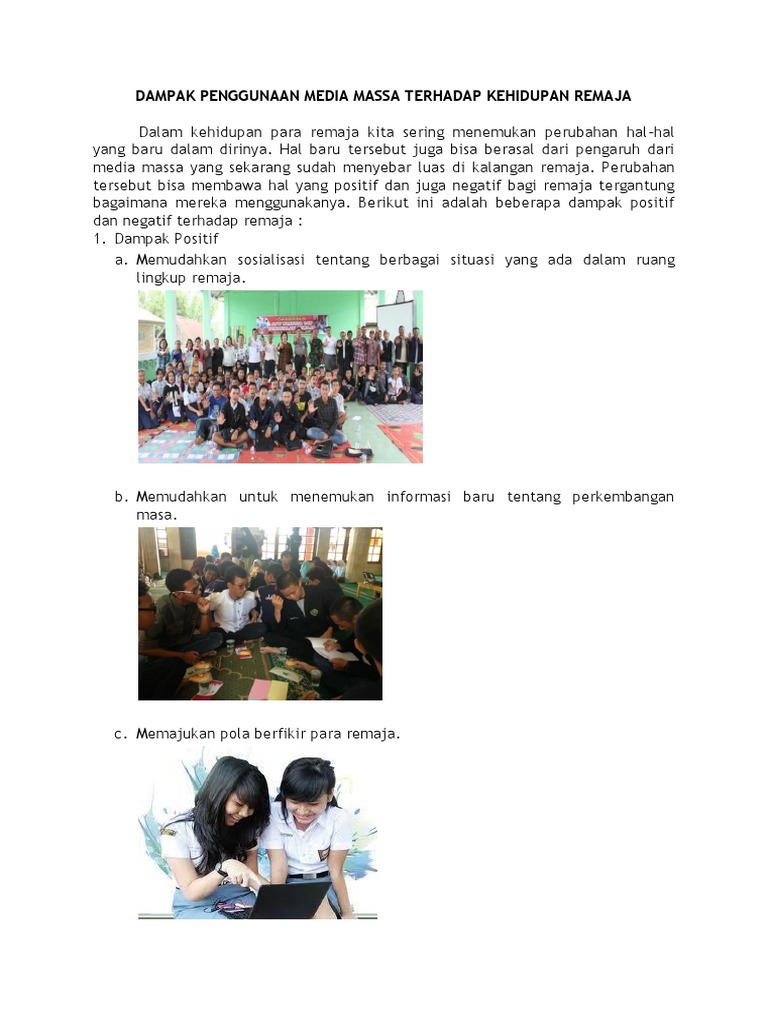 DAMPAK PENGGUNAAN MEDIA MASSA TERHADAP KEHIDUPAN REMAJA

Dalam kehidupan para remaja kita sering menemukan perubahan hal-hal yang baru dalam dirinya. Hal baru tersebut juga bisa berasal dari pengaruh dari media massa yang sekarang sudah menyebar luas di kalangan remaja. Perubahan tersebut bisa membawa hal yang positif dan juga negatif bagi remaja tergantung bagaimana mereka menggunakanya. Berikut ini adalah beberapa dampak positif dan negatif terhadap remaja :

1. Dampak Positif

a. Memudahkan sosialisasi tentang berbagai situasi yang ada dalam ruang lingkup remaja.

b. Memudahkan untuk menemukan informasi baru tentang perkembangan masa.

c. Memajukan pola berfikir para remaja.